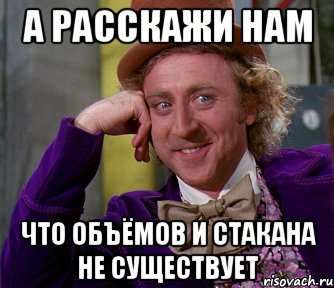 А РАССКАЖИ НАМ

ЧТО ОБЪЁМОВ И СТАКАНА НЕ СУЩЕСТВУЕТ

risovach.ru